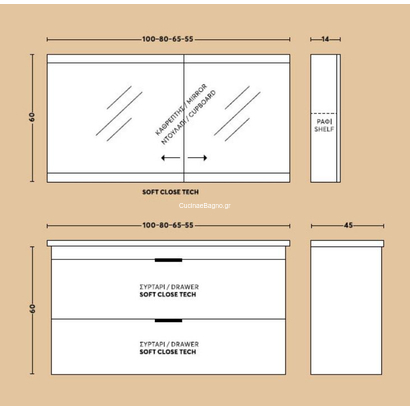 100-80-65-55

14

60

ΚΑΘΡΕΠΤΗΣ / MIRROR
ΝΤΟΥΛΑΠΙ / CUPBOARD

ΡΑΦΙ
SHELF

SOFT CLOSE TECH

CucinaeBagno.gr

100-80-65-55

45

60

ΣΥΡΤΑΡΙ / DRAWER
SOFT CLOSE TECH

ΣΥΡΤΑΡΙ / DRAWER
SOFT CLOSE TECH